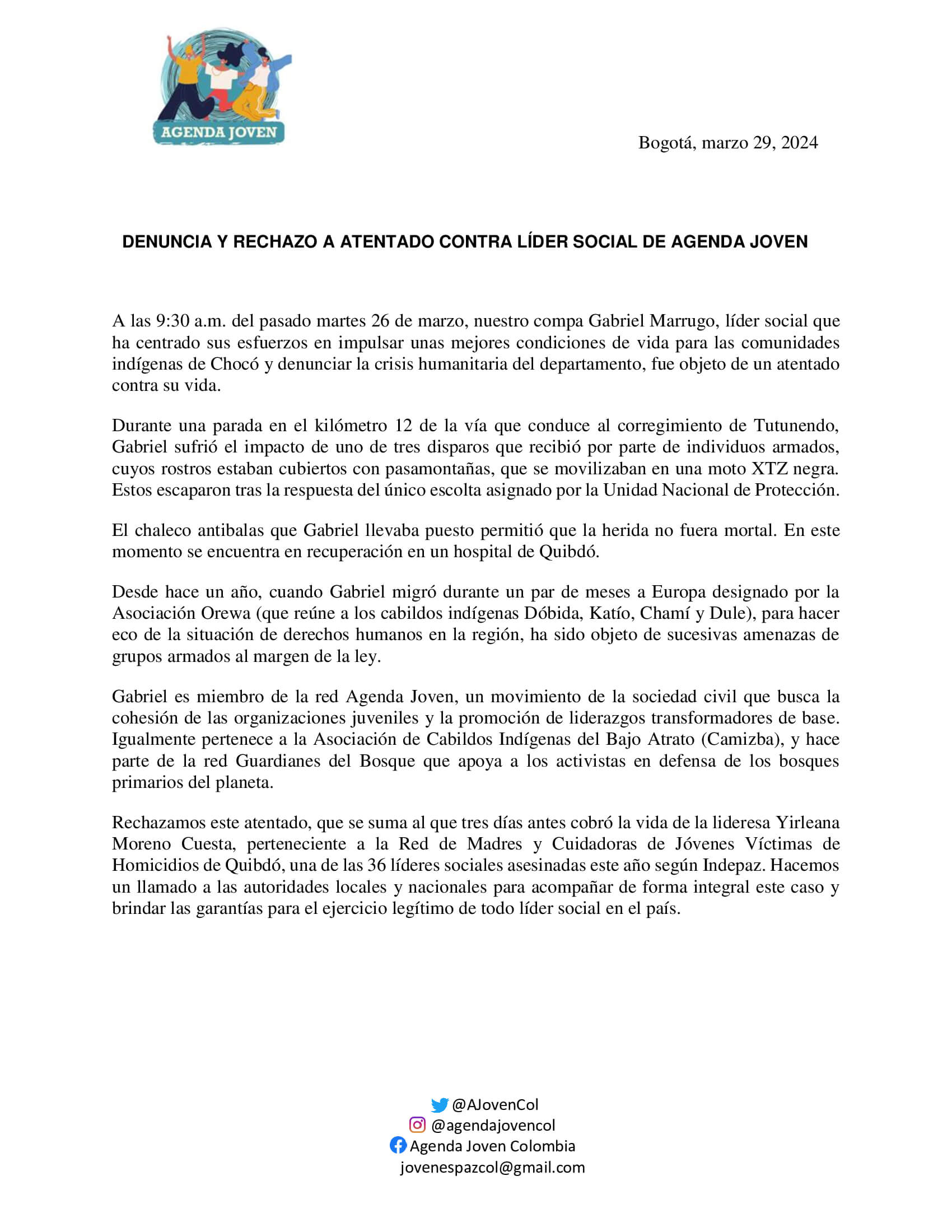 AGENDA JOVEN

Bogotá, marzo 29, 2024

DENUNCIA Y RECHAZO A ATENTADO CONTRA LÍDER SOCIAL DE AGENDA JOVEN

A las 9:30 a.m. del pasado martes 26 de marzo, nuestro compa Gabriel Marrugo, líder social que ha centrado sus esfuerzos en impulsar unas mejores condiciones de vida para las comunidades indígenas de Chocó y denunciar la crisis humanitaria del departamento, fue objeto de un atentado contra su vida.

Durante una parada en el kilómetro 12 de la vía que conduce al corregimiento de Tutunendo, Gabriel sufrió el impacto de uno de tres disparos que recibió por parte de individuos armados, cuyos rostros estaban cubiertos con pasamontañas, que se movilizaban en una moto XTZ negra. Estos escaparon tras la respuesta del único escolta asignado por la Unidad Nacional de Protección.

El chaleco antibalas que Gabriel llevaba puesto permitió que la herida no fuera mortal. En este momento se encuentra en recuperación en un hospital de Quibdó.

Desde hace un año, cuando Gabriel migró durante un par de meses a Europa designado por la Asociación Orewa (que reúne a los cabildos indígenas Dóbida, Katío, Chamí y Dule), para hacer eco de la situación de derechos humanos en la región, ha sido objeto de sucesivas amenazas de grupos armados al margen de la ley.

Gabriel es miembro de la red Agenda Joven, un movimiento de la sociedad civil que busca la cohesión de las organizaciones juveniles y la promoción de liderazgos transformadores de base. Igualmente pertenece a la Asociación de Cabildos Indígenas del Bajo Atrato (Camizba), y hace parte de la red Guardianes del Bosque que apoya a los activistas en defensa de los bosques primarios del planeta.

Rechazamos este atentado, que se suma al que tres días antes cobró la vida de la lideresa Yirleana Moreno Cuesta, perteneciente a la Red de Madres y Cuidadoras de Jóvenes Víctimas de Homicidios de Quibdó, una de las 36 líderes sociales asesinadas este año según Indepaz. Hacemos un llamado a las autoridades locales y nacionales para acompañar de forma integral este caso y brindar las garantías para el ejercicio legítimo de todo líder social en el país.

@AJovenCol
@agendajovencol
Agenda Joven Colombia
jovenespazcol@gmail.com